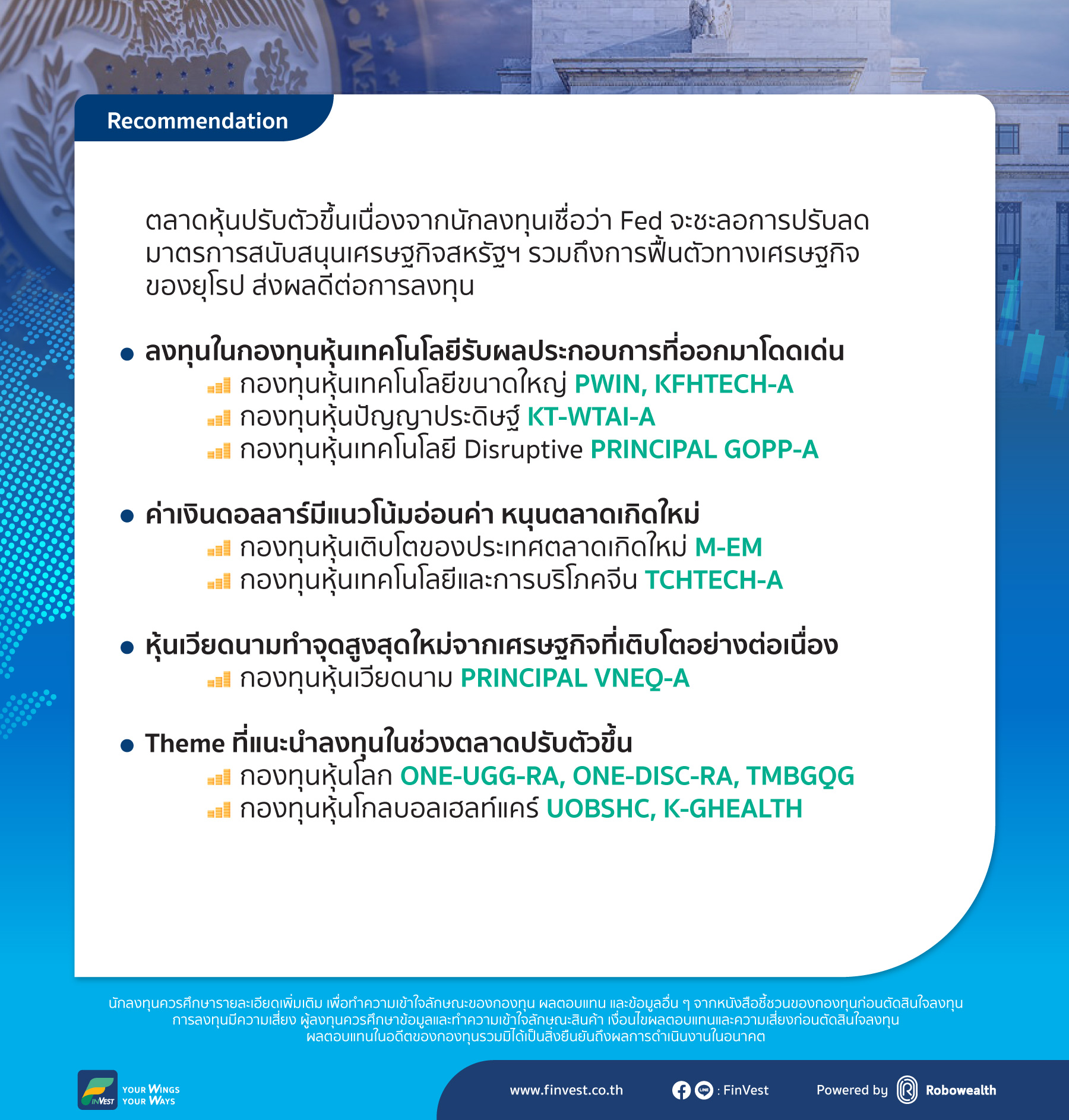 Recommendation

ตลาดหุ้นปรับตัวขึ้นเนื่องจากนักลงทุนเชื่อว่า Fed จะชะลอการปรับลดมาตรการสนับสนุนเศรษฐกิจสหรัฐฯ รวมถึงการฟื้นตัวทางเศรษฐกิจของยุโรป ส่งผลดีต่อการลงทุน

• ลงทุนในกองทุนหุ้นเทคโนโลยีรับผลประกอบการที่ออกมาโดดเด่น
กองทุนหุ้นเทคโนโลยีขนาดใหญ่ PWIN, KFHTECH-A
กองทุนหุ้นปัญญาประดิษฐ์ KT-WTAI-A
กองทุนหุ้นเทคโนโลยี Disruptive PRINCIPAL GOPP-A

• ค่าเงินดอลลาร์มีแนวโน้มอ่อนค่า หนุนตลาดเกิดใหม่
กองทุนหุ้นเติบโตของประเทศตลาดเกิดใหม่ M-EM
กองทุนหุ้นเทคโนโลยีและการบริโภคจีน TCHTECH-A

• หุ้นเวียดนามทำจุดสูงสุดใหม่จากเศรษฐกิจที่เติบโตอย่างต่อเนื่อง
กองทุนหุ้นเวียดนาม PRINCIPAL VNEQ-A

• Theme ที่แนะนำลงทุนในช่วงตลาดปรับตัวขึ้น
กองทุนหุ้นโลก ONE-UGG-RA, ONE-DISC-RA, TMBGQG
กองทุนหุ้นโกลบอลเฮลท์แคร์ UOBSHC, K-GHEALTH

นักลงทุนควรศึกษารายละเอียดเพิ่มเติม เพื่อทำความเข้าใจลักษณะของกองทุน ผลตอบแทน และข้อมูลอื่น ๆ จากหนังสือชี้ชวนของกองทุนก่อนตัดสินใจลงทุน
การลงทุนมีความเสี่ยง ผู้ลงทุนควรศึกษาข้อมูลและทำความเข้าใจลักษณะสินค้า เงื่อนไขผลตอบแทนและความเสี่ยงก่อนตัดสินใจลงทุน
ผลตอบแทนในอดีตของกองทุนรวมมิได้เป็นสิ่งยืนยันถึงผลการดำเนินงานในอนาคต

FINVEST YOUR WINGS YOUR WAYS
www.finvest.co.th
: FinVest
Powered by Robowealth